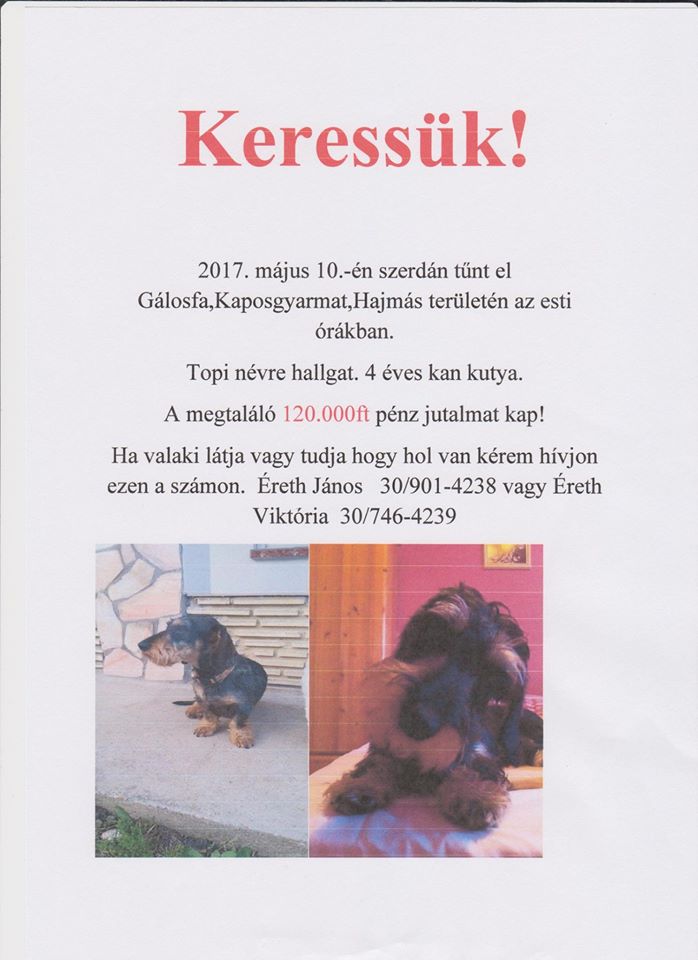 Keressük!

2017. május 10.-én szerdán tűnt el Gálosfa,Kaposgyarmat,Hajmás területén az esti órákban.

Topi névre hallgat. 4 éves kan kutya.

A megtaláló 120.000ft pénz jutalmat kap!

Ha valaki látja vagy tudja hogy hol van kérem hívjon ezen a számon. Éreth János 30/901-4238 vagy Éreth Viktória 30/746-4239